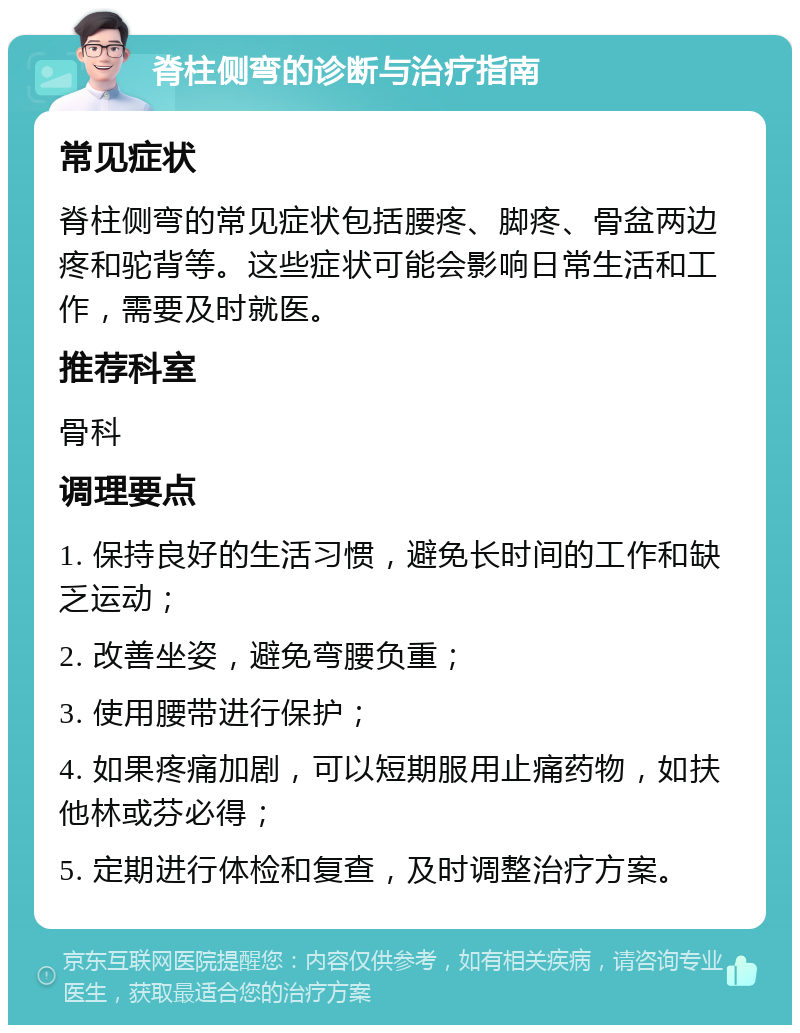 脊柱侧弯的诊断与治疗指南

常见症状

脊柱侧弯的常见症状包括腰疼、脚疼、骨盆两边疼和驼背等。这些症状可能会影响日常生活和工作，需要及时就医。

推荐科室

骨科

调理要点

1. 保持良好的生活习惯，避免长时间的工作和缺乏运动；

2. 改善坐姿，避免弯腰负重；

3. 使用腰带进行保护；

4. 如果疼痛加剧，可以短期服用止痛药物，如扶他林或芬必得；

5. 定期进行体检和复查，及时调整治疗方案。

京东互联网医院提醒您：内容仅供参考，如有相关疾病，请咨询专业医生，获取最适合您的治疗方案